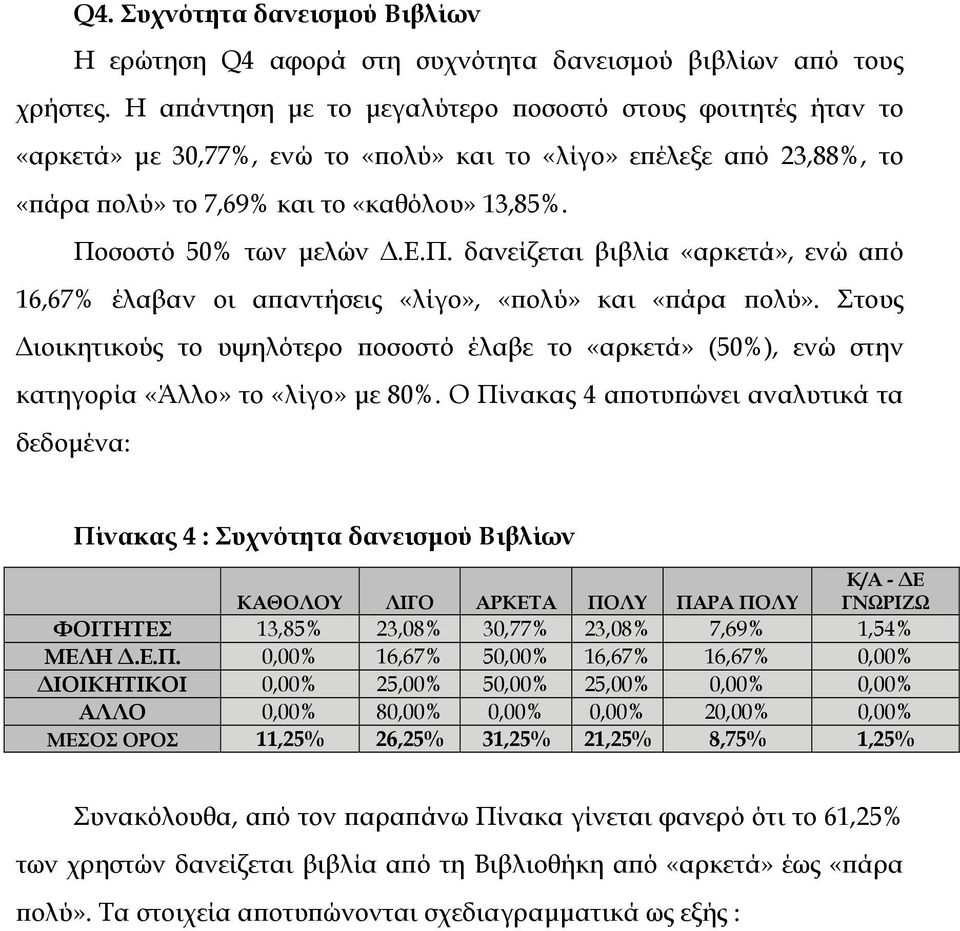 Q4. Συχνότητα δανεισμού Βιβλίων

Η ερώτηση Q4 αφορά στη συχνότητα δανεισμού βιβλίων από τους χρήστες. Η απάντηση με το μεγαλύτερο ποσοστό στους φοιτητές ήταν το «αρκετά» με 30,77%, ενώ το «πολύ» και το «λίγο» επέλεξε από 23,88%, το «πάρα πολύ» το 7,69% και το «καθόλου» 13,85%.

Ποσοστό 50% των μελών Δ.Ε.Π. δανείζεται βιβλία «αρκετά», ενώ από 16,67% έλαβαν οι απαντήσεις «λίγο», «πολύ» και «πάρα πολύ». Στους Διοικητικούς το υψηλότερο ποσοστό έλαβε το «αρκετά» (50%), ενώ στην κατηγορία «Άλλο» το «λίγο» με 80%. Ο Πίνακας 4 αποτυπώνει αναλυτικά τα δεδομένα:

Πίνακας 4 : Συχνότητα δανεισμού Βιβλίων

| | ΚΑΘΟΛΟΥ | ΛΙΓΟ | ΑΡΚΕΤΑ | ΠΟΛΥ | ΠΑΡΑ ΠΟΛΥ | Κ/Α - ΔΕ ΓΝΩΡΙΖΩ |
|---|---|---|---|---|---|---|
| ΦΟΙΤΗΤΕΣ | 13,85% | 23,08% | 30,77% | 23,08% | 7,69% | 1,54% |
| ΜΕΛΗ Δ.Ε.Π. | 0,00% | 16,67% | 50,00% | 16,67% | 16,67% | 0,00% |
| ΔΙΟΙΚΗΤΙΚΟΙ | 0,00% | 25,00% | 50,00% | 25,00% | 0,00% | 0,00% |
| ΑΛΛΟ | 0,00% | 80,00% | 0,00% | 0,00% | 20,00% | 0,00% |
| ΜΕΣΟΣ ΟΡΟΣ | 11,25% | 26,25% | 31,25% | 21,25% | 8,75% | 1,25% |

Συνακόλουθα, από τον παραπάνω Πίνακα γίνεται φανερό ότι το 61,25% των χρηστών δανείζεται βιβλία από τη Βιβλιοθήκη από «αρκετά» έως «πάρα πολύ». Τα στοιχεία αποτυπώνονται σχεδιαγραμματικά ως εξής :